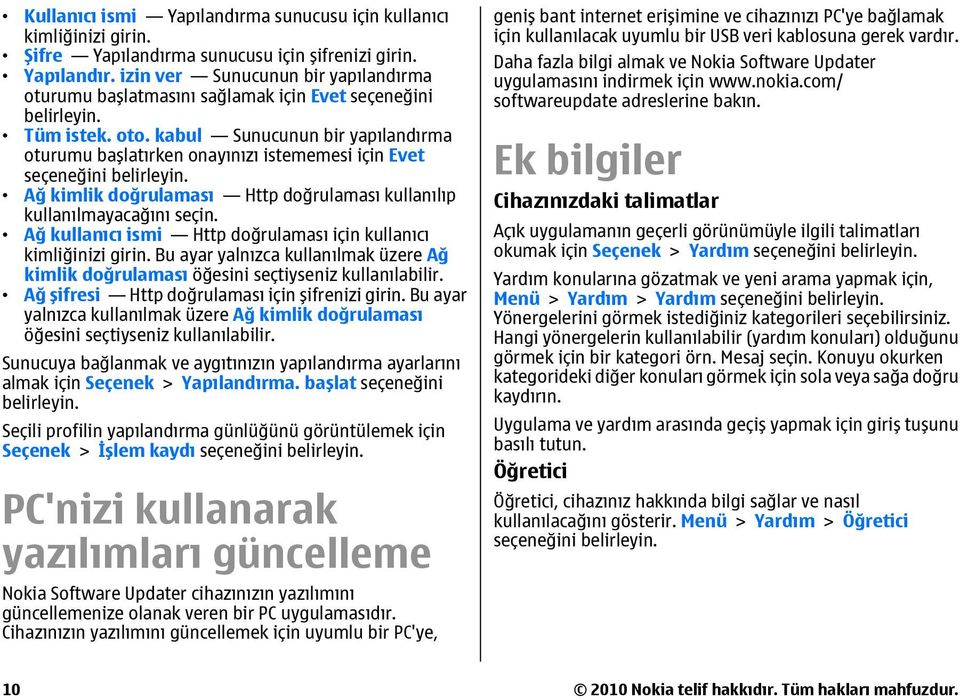 • Kullanıcı ismi — Yapılandırma sunucusu için kullanıcı kimliğinizi girin.
• Şifre — Yapılandırma sunucusu için şifrenizi girin.
• Yapılandır. izin ver — Sunucunun bir yapılandırma oturumu başlatmasını sağlamak için Evet seçeneğini belirleyin.
• Tüm istek. oto. kabul — Sunucunun bir yapılandırma oturumu başlatırken onayınızı istememesi için Evet seçeneğini belirleyin.
• Ağ kimlik doğrulaması — Http doğrulaması kullanılıp kullanılmayacağını seçin.
• Ağ kullanıcı ismi — Http doğrulaması için kullanıcı kimliğinizi girin. Bu ayar yalnızca kullanılmak üzere Ağ kimlik doğrulaması öğesini seçtiyseniz kullanılabilir.
• Ağ şifresi — Http doğrulaması için şifrenizi girin. Bu ayar yalnızca kullanılmak üzere Ağ kimlik doğrulaması öğesini seçtiyseniz kullanılabilir.

Sunucuya bağlanmak ve aygıtınızın yapılandırma ayarlarını almak için Seçenek > Yapılandırma. başlat seçeneğini belirleyin.

Seçili profilin yapılandırma günlüğünü görüntülemek için Seçenek > İşlem kaydı seçeneğini belirleyin.

PC'nizi kullanarak yazılımları güncelleme

Nokia Software Updater cihazınızın yazılımını güncellemenize olanak veren bir PC uygulamasıdır. Cihazınızın yazılımını güncellemek için uyumlu bir PC'ye, geniş bant internet erişimine ve cihazınızı PC'ye bağlamak için kullanılacak uyumlu bir USB veri kablosuna gerek vardır.

Daha fazla bilgi almak ve Nokia Software Updater uygulamasını indirmek için www.nokia.com/softwareupdate adreslerine bakın.

Ek bilgiler

Cihazınızdaki talimatlar

Açık uygulamanın geçerli görünümüyle ilgili talimatları okumak için Seçenek > Yardım seçeneğini belirleyin.

Yardım konularına gözatmak ve yeni arama yapmak için, Menü > Yardım > Yardım seçeneğini belirleyin. Yönergelerini görmek istediğiniz kategorileri seçebilirsiniz. Hangi yönergelerin kullanılabilir (yardım konuları) olduğunu görmek için bir kategori örn. Mesaj seçin. Konuyu okurken kategorideki diğer konuları görmek için sola veya sağa doğru kaydırın.

Uygulama ve yardım arasında geçiş yapmak için giriş tuşunu basılı tutun.

Öğretici

Öğretici, cihazınız hakkında bilgi sağlar ve nasıl kullanılacağını gösterir. Menü > Yardım > Öğretici seçeneğini belirleyin.

10 © 2010 Nokia telif hakkıdır. Tüm hakları mahfuzdur.